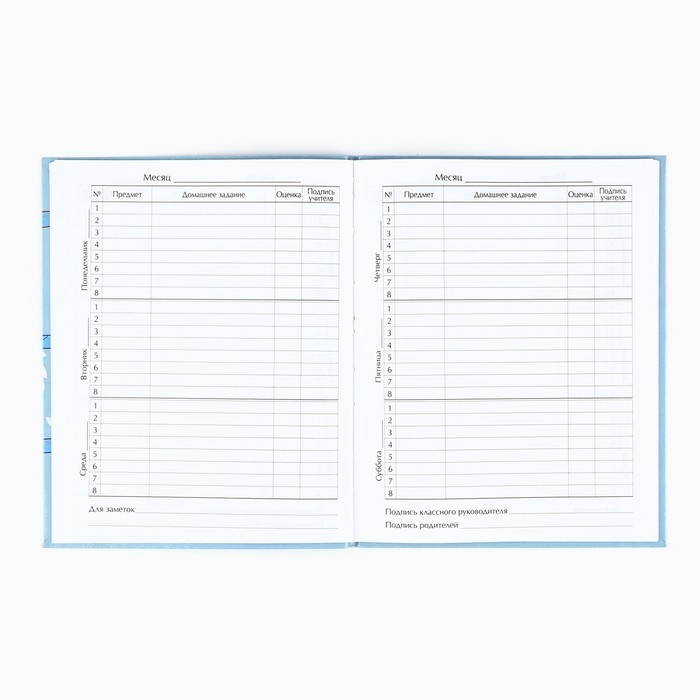 Месяц

| | № | Предмет | Домашнее задание | Оценка | Подпись учителя |
|---|---|---|---|---|---|
| Понедельник | 1 | | | | |
| | 2 | | | | |
| | 3 | | | | |
| | 4 | | | | |
| | 5 | | | | |
| | 6 | | | | |
| | 7 | | | | |
| | 8 | | | | |
| Вторник | 1 | | | | |
| | 2 | | | | |
| | 3 | | | | |
| | 4 | | | | |
| | 5 | | | | |
| | 6 | | | | |
| | 7 | | | | |
| | 8 | | | | |
| Среда | 1 | | | | |
| | 2 | | | | |
| | 3 | | | | |
| | 4 | | | | |
| | 5 | | | | |
| | 6 | | | | |
| | 7 | | | | |
| | 8 | | | | |

Для заметок

Месяц

| | № | Предмет | Домашнее задание | Оценка | Подпись учителя |
|---|---|---|---|---|---|
| Четверг | 1 | | | | |
| | 2 | | | | |
| | 3 | | | | |
| | 4 | | | | |
| | 5 | | | | |
| | 6 | | | | |
| | 7 | | | | |
| | 8 | | | | |
| Пятница | 1 | | | | |
| | 2 | | | | |
| | 3 | | | | |
| | 4 | | | | |
| | 5 | | | | |
| | 6 | | | | |
| | 7 | | | | |
| | 8 | | | | |
| Суббота | 1 | | | | |
| | 2 | | | | |
| | 3 | | | | |
| | 4 | | | | |
| | 5 | | | | |
| | 6 | | | | |
| | 7 | | | | |
| | 8 | | | | |

Подпись классного руководителя

Подпись родителей